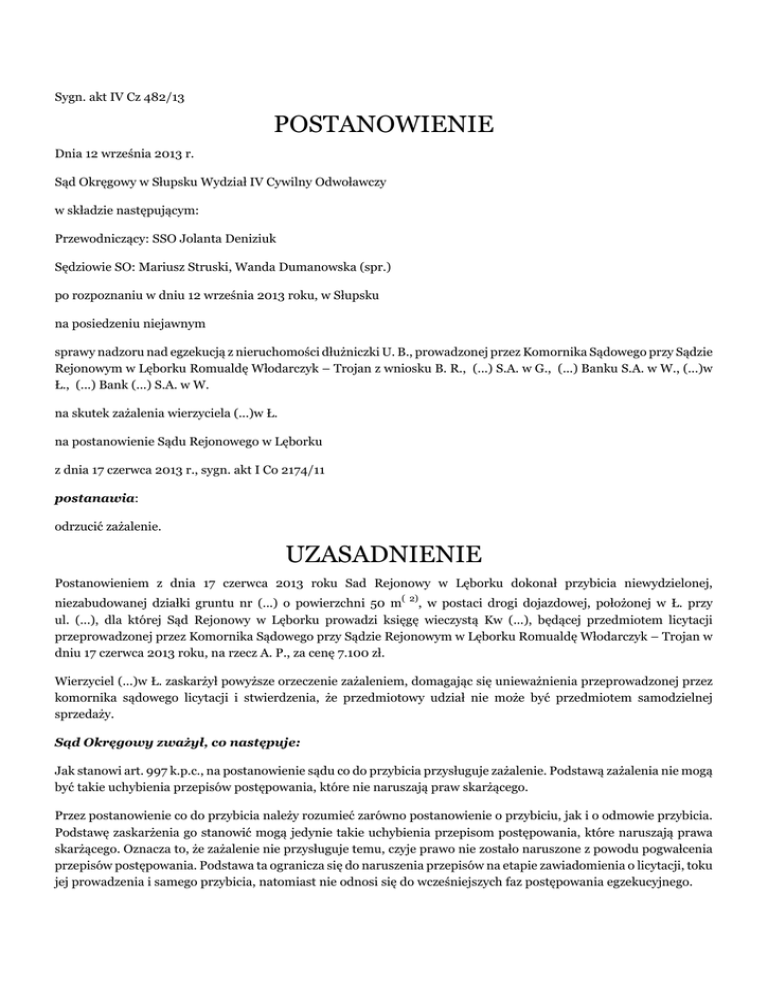 Sygn. akt IV Cz 482/13

POSTANOWIENIE

Dnia 12 września 2013 r.

Sąd Okręgowy w Słupsku Wydział IV Cywilny Odwoławczy

w składzie następującym:

Przewodniczący: SSO Jolanta Deniziuk

Sędziowie SO: Mariusz Struski, Wanda Dumanowska (spr.)

po rozpoznaniu w dniu 12 września 2013 roku, w Słupsku

na posiedzeniu niejawnym

sprawy nadzoru nad egzekucją z nieruchomości dłużniczki U. B., prowadzonej przez Komornika Sądowego przy Sądzie Rejonowym w Lęborku Romualdę Włodarczyk – Trojan z wniosku B. R., (...) S.A. w G., (...) Banku S.A. w W., (...)w Ł., (...) Bank (...) S.A. w W.

na skutek zażalenia wierzyciela (...)w Ł.

na postanowienie Sądu Rejonowego w Lęborku

z dnia 17 czerwca 2013 r., sygn. akt I Co 2174/11

postanawia:

odrzucić zażalenie.

UZASADNIENIE

Postanowieniem z dnia 17 czerwca 2013 roku Sad Rejonowy w Lęborku dokonał przybicia niewydzielonej, niezabudowanej działki gruntu nr (...) o powierzchni 50 m$^{(2)}$, w postaci drogi dojazdowej, położonej w Ł. przy ul. (...), dla której Sąd Rejonowy w Lęborku prowadzi księgę wieczystą Kw (...), będącej przedmiotem licytacji przeprowadzonej przez Komornika Sądowego przy Sądzie Rejonowym w Lęborku Romualdę Włodarczyk – Trojan w dniu 17 czerwca 2013 roku, na rzecz A. P., za cenę 7.100 zł.

Wierzyciel (...)w Ł. zaskarżył powyższe orzeczenie zażaleniem, domagając się unieważnienia przeprowadzonej przez komornika sądowego licytacji i stwierdzenia, że przedmiotowy udział nie może być przedmiotem samodzielnej sprzedaży.

Sąd Okręgowy zważył, co następuje:

Jak stanowi art. 997 k.p.c., na postanowienie sądu co do przybicia przysługuje zażalenie. Podstawą zażalenia nie mogą być takie uchybienia przepisów postępowania, które nie naruszają praw skarżącego.

Przez postanowienie co do przybicia należy rozumieć zarówno postanowienie o przybiciu, jak i o odmowie przybicia. Podstawę zaskarżenia go stanowić mogą jedynie takie uchybienia przepisom postępowania, które naruszają prawa skarżącego. Oznacza to, że zażalenie nie przysługuje temu, czyje prawo nie zostało naruszone z powodu pogwałcenia przepisów postępowania. Podstawa ta ogranicza się do naruszenia przepisów na etapie zawiadomienia o licytacji, toku jej prowadzenia i samego przybicia, natomiast nie odnosi się do wcześniejszych faz postępowania egzekucyjnego.